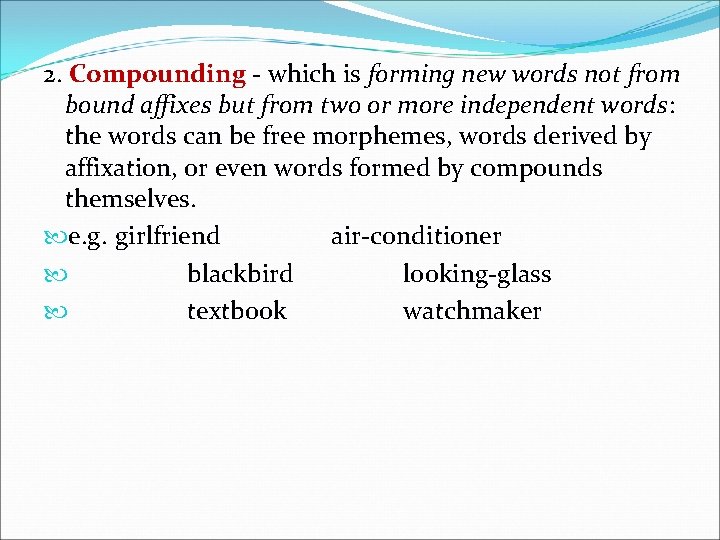 2. Compounding - which is forming new words not from bound affixes but from two or more independent words: the words can be free morphemes, words derived by affixation, or even words formed by compounds themselves.

e.g. girlfriend air-conditioner

blackbird looking-glass

textbook watchmaker